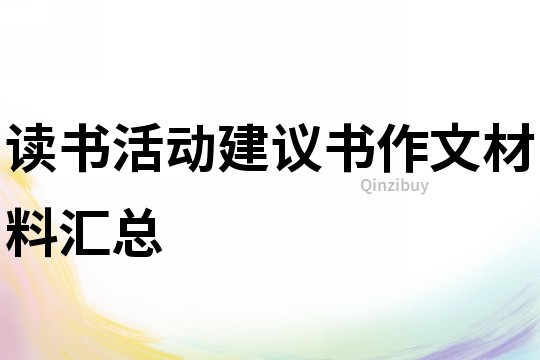 读书活动建议书作文材料汇总

Qinzibuy